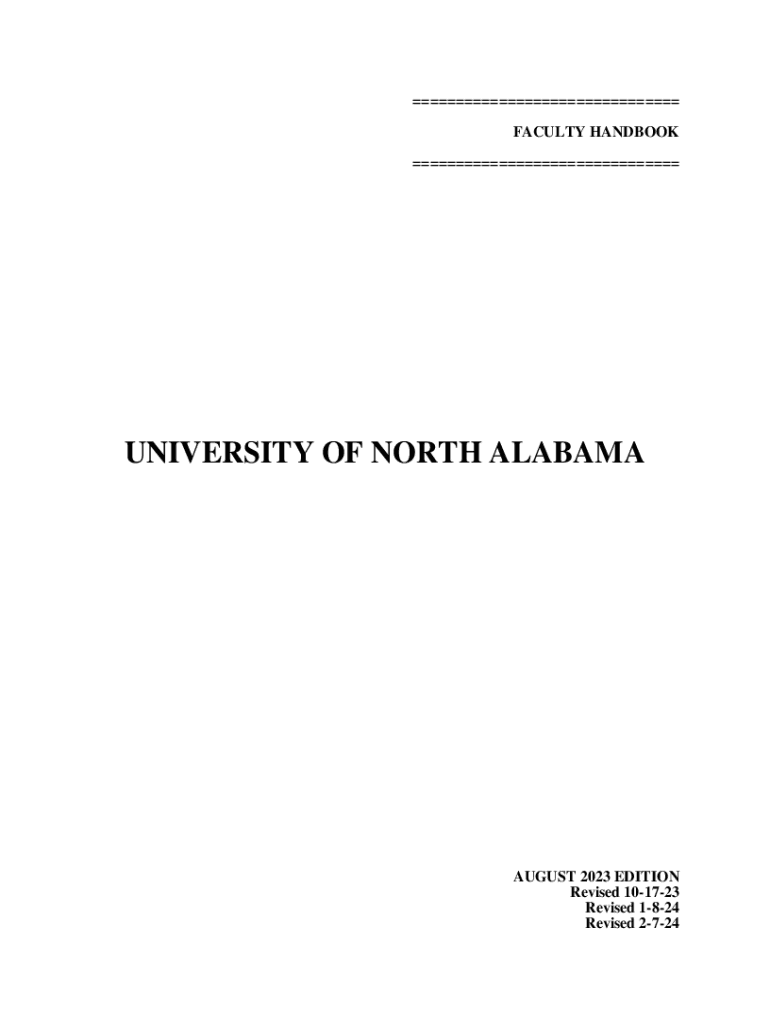 ==============================

FACULTY HANDBOOK

==============================

UNIVERSITY OF NORTH ALABAMA

AUGUST 2023 EDITION
Revised 10-17-23
Revised 1-8-24
Revised 2-7-24